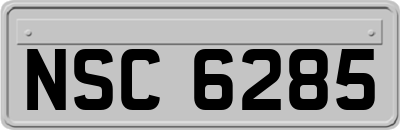 NSC 6285